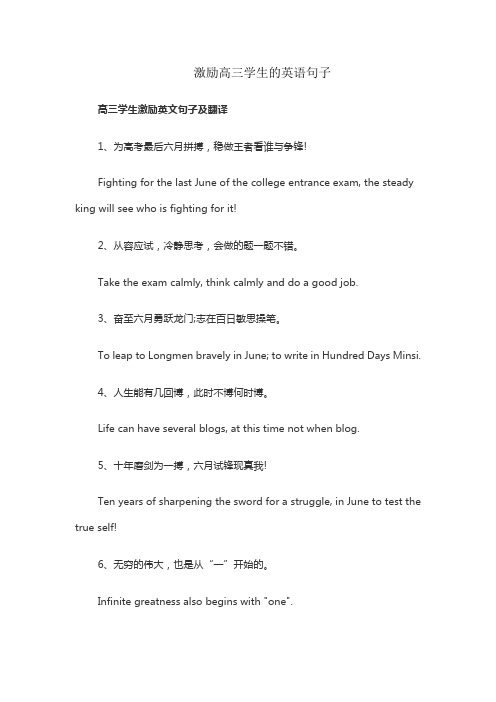 激励高三学生的英语句子

高三学生激励英文句子及翻译

1、为高考最后六月拼搏，稳做王者看谁与争锋!

Fighting for the last June of the college entrance exam, the steady king will see who is fighting for it!

2、从容应试，冷静思考，会做的题一题不错。

Take the exam calmly, think calmly and do a good job.

3、奋至六月勇跃龙门;志在百日敏思操笔。

To leap to Longmen bravely in June; to write in Hundred Days Minsi.

4、人生能有几回搏，此时不搏何时搏。

Life can have several blogs, at this time not when blog.

5、十年磨剑为一搏，六月试锋现真我!

Ten years of sharpening the sword for a struggle, in June to test the true self!

6、无穷的伟大，也是从“一”开始的。

Infinite greatness also begins with "one".